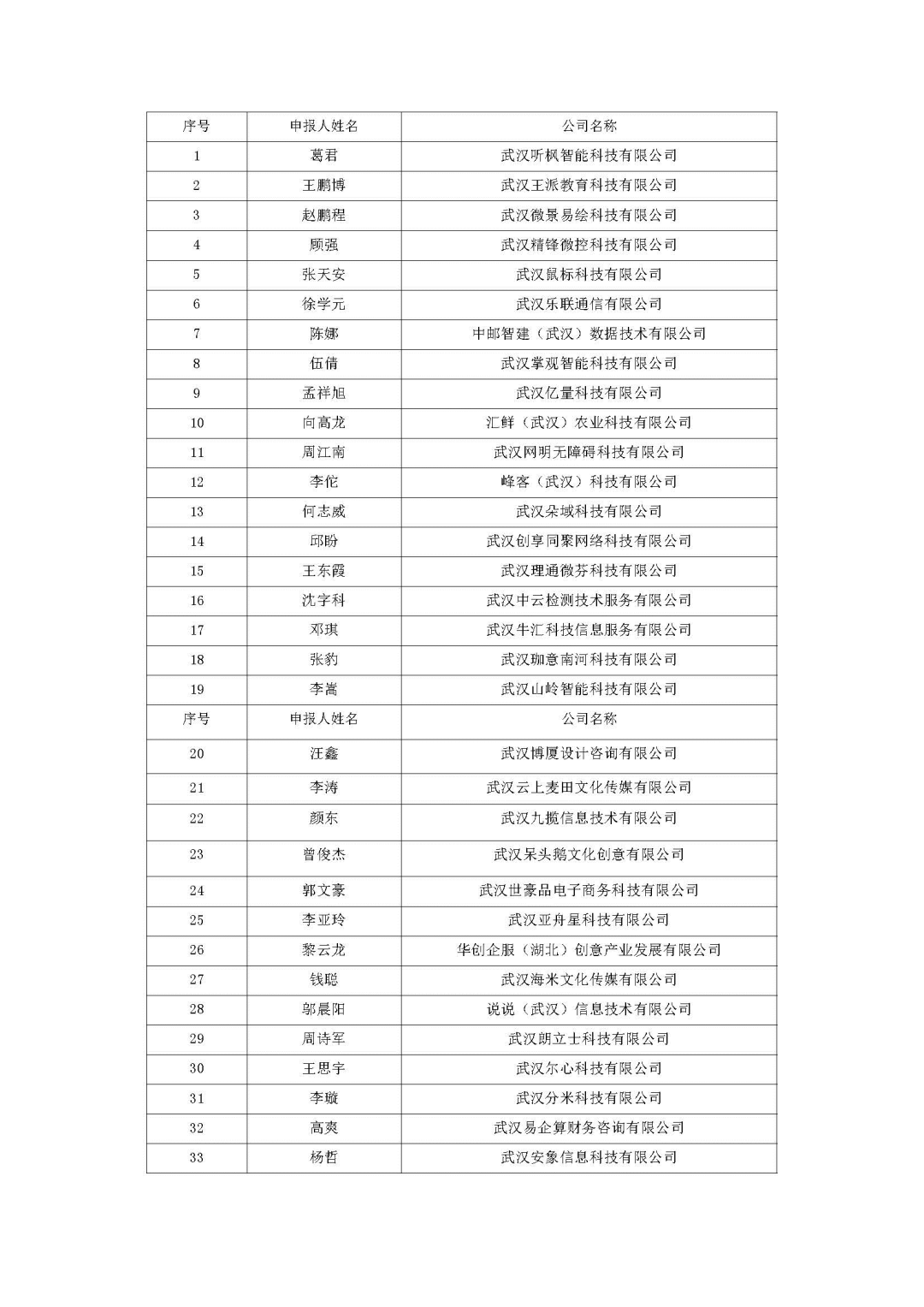 | 序号 | 申报人姓名 | 公司名称 |
|---|---|---|
| 1 | 葛君 | 武汉听枫智能科技有限公司 |
| 2 | 王鹏博 | 武汉王派教育科技有限公司 |
| 3 | 赵鹏程 | 武汉微景易绘科技有限公司 |
| 4 | 顾强 | 武汉精锋微控科技有限公司 |
| 5 | 张天安 | 武汉鼠标科技有限公司 |
| 6 | 徐学元 | 武汉乐联通信有限公司 |
| 7 | 陈娜 | 中邮智建（武汉）数据技术有限公司 |
| 8 | 伍倩 | 武汉掌观智能科技有限公司 |
| 9 | 孟祥旭 | 武汉亿量科技有限公司 |
| 10 | 向高龙 | 汇鲜（武汉）农业科技有限公司 |
| 11 | 周江南 | 武汉网明无障碍科技有限公司 |
| 12 | 李佗 | 峰客（武汉）科技有限公司 |
| 13 | 何志威 | 武汉朵域科技有限公司 |
| 14 | 邱盼 | 武汉创享同聚网络科技有限公司 |
| 15 | 王东霞 | 武汉理通微芬科技有限公司 |
| 16 | 沈字科 | 武汉中云检测技术服务有限公司 |
| 17 | 邓琪 | 武汉牛汇科技信息服务有限公司 |
| 18 | 张豹 | 武汉珈意南河科技有限公司 |
| 19 | 李嵩 | 武汉山岭智能科技有限公司 |
| 序号 | 申报人姓名 | 公司名称 |
| 20 | 汪鑫 | 武汉博厦设计咨询有限公司 |
| 21 | 李涛 | 武汉云上麦田文化传媒有限公司 |
| 22 | 颜东 | 武汉九揽信息技术有限公司 |
| 23 | 曾俊杰 | 武汉呆头鹅文化创意有限公司 |
| 24 | 郭文豪 | 武汉世豪品电子商务科技有限公司 |
| 25 | 李亚玲 | 武汉亚舟星科技有限公司 |
| 26 | 黎云龙 | 华创企服（湖北）创意产业发展有限公司 |
| 27 | 钱聪 | 武汉海米文化传媒有限公司 |
| 28 | 郭晨阳 | 说说（武汉）信息技术有限公司 |
| 29 | 周诗军 | 武汉朗立士科技有限公司 |
| 30 | 王思宇 | 武汉尔心科技有限公司 |
| 31 | 李璇 | 武汉分米科技有限公司 |
| 32 | 高爽 | 武汉易企算财务咨询有限公司 |
| 33 | 杨哲 | 武汉安象信息科技有限公司 |